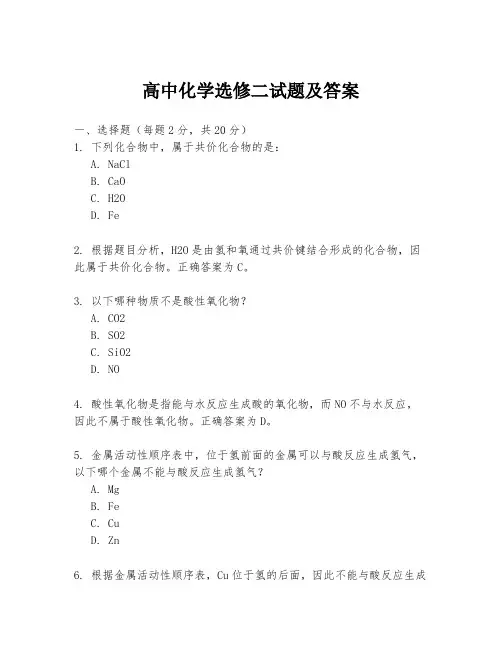 高中化学选修二试题及答案

一、选择题（每题2分，共20分）
1. 下列化合物中，属于共价化合物的是：
A. NaCl
B. CaO
C. H2O
D. Fe

2. 根据题目分析，H2O是由氢和氧通过共价键结合形成的化合物，因此属于共价化合物。正确答案为C。

3. 以下哪种物质不是酸性氧化物？
A. CO2
B. SO2
C. SiO2
D. NO

4. 酸性氧化物是指能与水反应生成酸的氧化物，而NO不与水反应，因此不属于酸性氧化物。正确答案为D。

5. 金属活动性顺序表中，位于氢前面的金属可以与酸反应生成氢气，以下哪个金属不能与酸反应生成氢气？
A. Mg
B. Fe
C. Cu
D. Zn

6. 根据金属活动性顺序表，Cu位于氢的后面，因此不能与酸反应生成